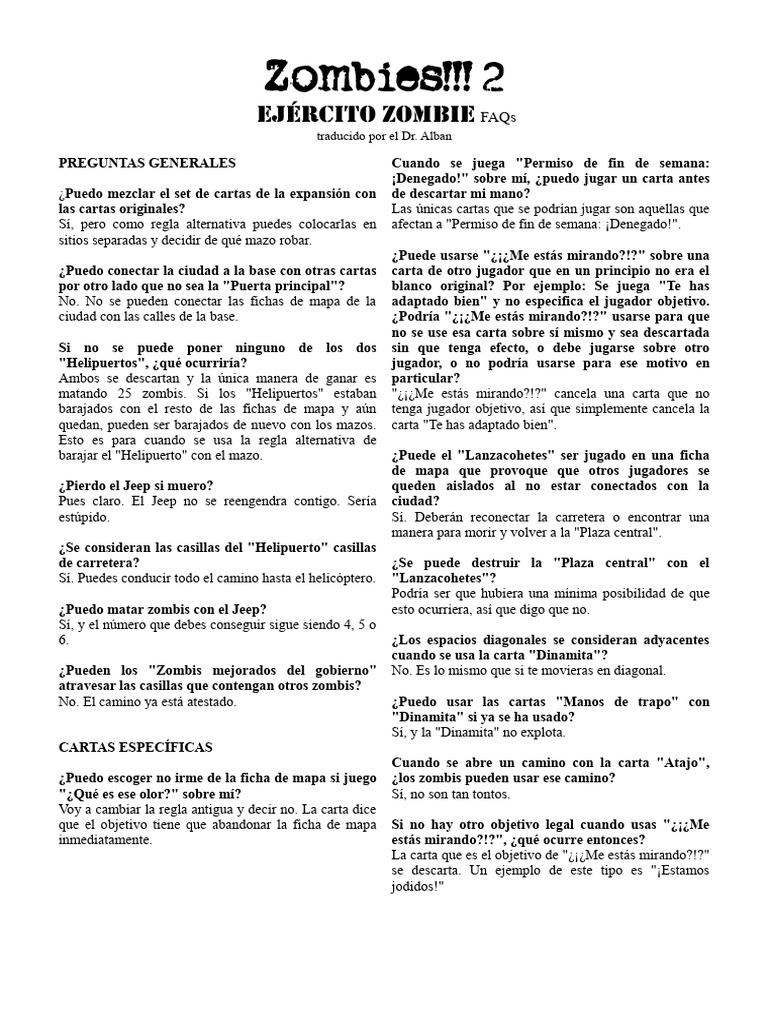 Zombies!!! 2

EJÉRCITO ZOMBIE FAQs

traducido por el Dr. Alban

PREGUNTAS GENERALES

¿Puedo mezclar el set de cartas de la expansión con las cartas originales?
Sí, pero como regla alternativa puedes colocarlas en sitios separadas y decidir de qué mazo robar.

¿Puedo conectar la ciudad a la base con otras cartas por otro lado que no sea la "Puerta principal"?
No. No se pueden conectar las fichas de mapa de la ciudad con las calles de la base.

Si no se puede poner ninguno de los dos "Helipuertos", ¿qué ocurriría?
Ambos se descartan y la única manera de ganar es matando 25 zombis. Si los "Helipuertos" estaban barajados con el resto de las fichas de mapa y aún quedan, pueden ser barajados de nuevo con los mazos. Esto es para cuando se usa la regla alternativa de barajar el "Helipuerto" con el mazo.

¿Pierdo el Jeep si muero?
Pues claro. El Jeep no se reengendra contigo. Sería estúpido.

¿Se consideran las casillas del "Helipuerto" casillas de carretera?
Sí. Puedes conducir todo el camino hasta el helicóptero.

¿Puedo matar zombis con el Jeep?
Sí, y el número que debes conseguir sigue siendo 4, 5 o 6.

¿Pueden los "Zombis mejorados del gobierno" atravesar las casillas que contengan otros zombis?
No. El camino ya está atestado.

CARTAS ESPECÍFICAS

¿Puedo escoger no irme de la ficha de mapa si juego "¿Qué es ese olor?" sobre mí?
Voy a cambiar la regla antigua y decir no. La carta dice que el objetivo tiene que abandonar la ficha de mapa inmediatamente.

Cuando se juega "Permiso de fin de semana: ¡Denegado!" sobre mí, ¿puedo jugar un carta antes de descartar mi mano?
Las únicas cartas que se podrían jugar son aquellas que afectan a "Permiso de fin de semana: ¡Denegado!".

¿Puede usarse "¿¡¿Me estás mirando?!?" sobre una carta de otro jugador que en un principio no era el blanco original? Por ejemplo: Se juega "Te has adaptado bien" y no especifica el jugador objetivo. ¿Podría "¿¡¿Me estás mirando?!?" usarse para que no se use esa carta sobre sí mismo y sea descartada sin que tenga efecto, o debe jugarse sobre otro jugador, o no podría usarse para ese motivo en particular?
"¿¡¿Me estás mirando?!?" cancela una carta que no tenga jugador objetivo, así que simplemente cancela la carta "Te has adaptado bien".

¿Puede el "Lanzacohetes" ser jugado en una ficha de mapa que provoque que otros jugadores se queden aislados al no estar conectados con la ciudad?
Sí. Deberán reconectar la carretera o encontrar una manera para morir y volver a la "Plaza central".

¿Se puede destruir la "Plaza central" con el "Lanzacohetes"?
Podría ser que hubiera una mínima posibilidad de que esto ocurriera, así que digo que no.

¿Los espacios diagonales se consideran adyacentes cuando se usa la carta "Dinamita"?
No. Es lo mismo que si te movieras en diagonal.

¿Puedo usar las cartas "Manos de trapo" con "Dinamita" si ya se ha usado?
Sí, y la "Dinamita" no explota.

Cuando se abre un camino con la carta "Atajo", ¿los zombis pueden usar ese camino?
Sí, no son tan tontos.

Si no hay otro objetivo legal cuando usas "¿¡¿Me estás mirando?!?", ¿qué ocurre entonces?
La carta que es el objetivo de "¿¡¿Me estás mirando?!?" se descarta. Un ejemplo de este tipo es "¡Estamos jodidos!"